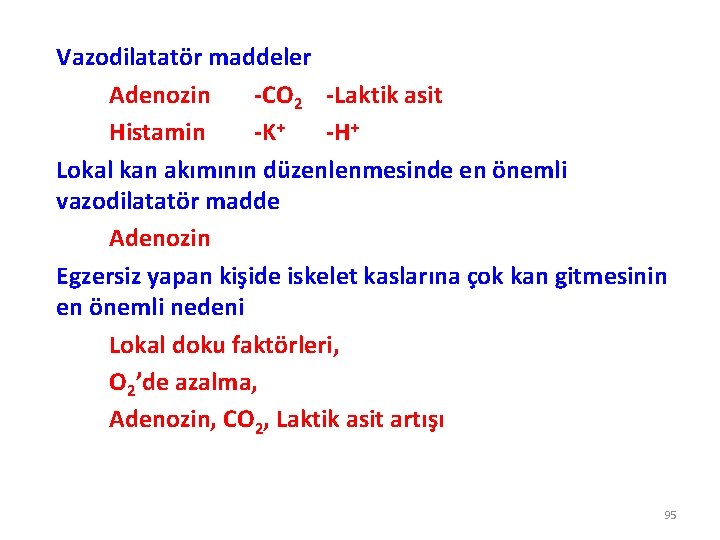 Vazodilatatör maddeler

Adenozin -$CO_2$ -Laktik asit

Histamin -$K^+$ -$H^+$

Lokal kan akımının düzenlenmesinde en önemli vazodilatatör madde

Adenozin

Egzersiz yapan kişide iskelet kaslarına çok kan gitmesinin en önemli nedeni

Lokal doku faktörleri,

$O_2$'de azalma,

Adenozin, $CO_2$, Laktik asit artışı

95